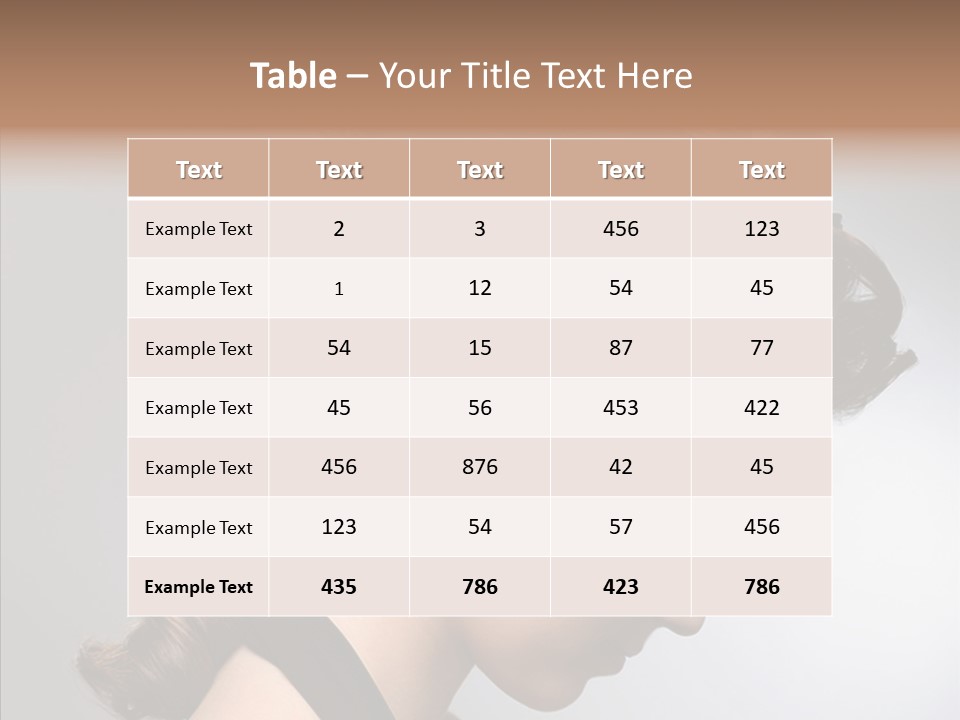 Table – Your Title Text Here

| Text | Text | Text | Text | Text |
|---|---|---|---|---|
| Example Text | 2 | 3 | 456 | 123 |
| Example Text | 1 | 12 | 54 | 45 |
| Example Text | 54 | 15 | 87 | 77 |
| Example Text | 45 | 56 | 453 | 422 |
| Example Text | 456 | 876 | 42 | 45 |
| Example Text | 123 | 54 | 57 | 456 |
| Example Text | 435 | 786 | 423 | 786 |